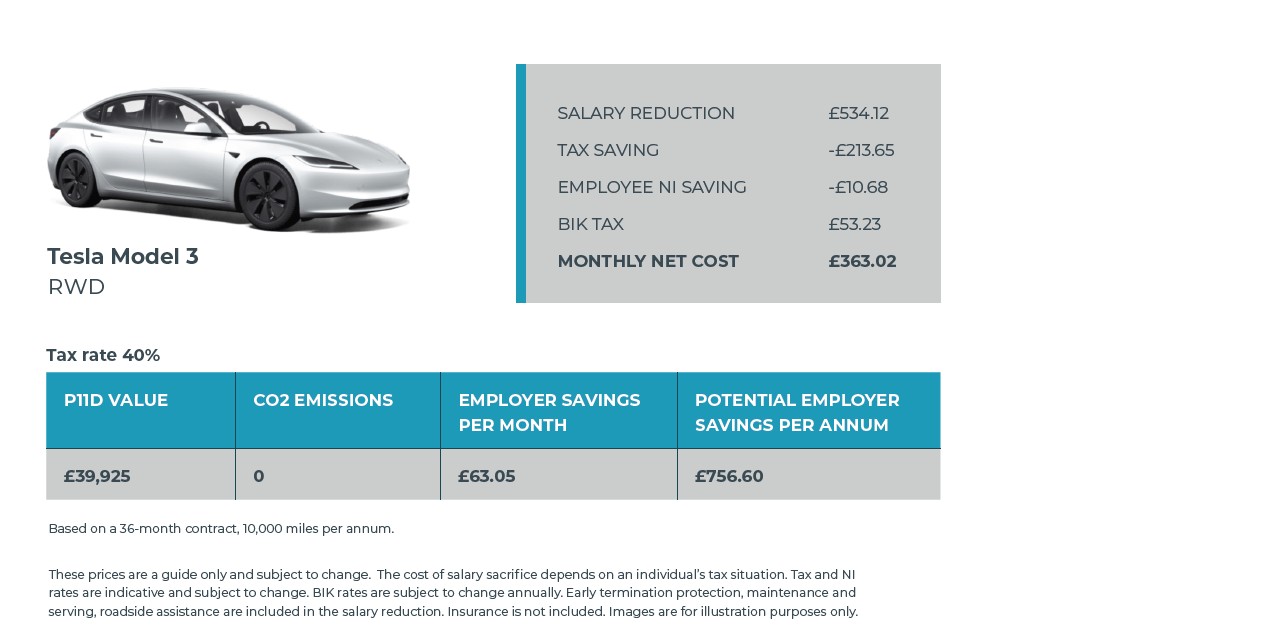 Tesla Model 3
RWD

SALARY REDUCTION £534.12
TAX SAVING -£213.65
EMPLOYEE NI SAVING -£10.68
BIK TAX £53.23
MONTHLY NET COST £363.02

Tax rate 40%

| P11D VALUE | CO2 EMISSIONS | EMPLOYER SAVINGS PER MONTH | POTENTIAL EMPLOYER SAVINGS PER ANNUM |
|---|---|---|---|
| £39,925 | 0 | £63.05 | £756.60 |

Based on a 36-month contract, 10,000 miles per annum.

These prices are a guide only and subject to change. The cost of salary sacrifice depends on an individual's tax situation. Tax and NI rates are indicative and subject to change. BIK rates are subject to change annually. Early termination protection, maintenance and serving, roadside assistance are included in the salary reduction. Insurance is not included. Images are for illustration purposes only.